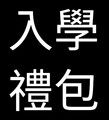 入學
禮包